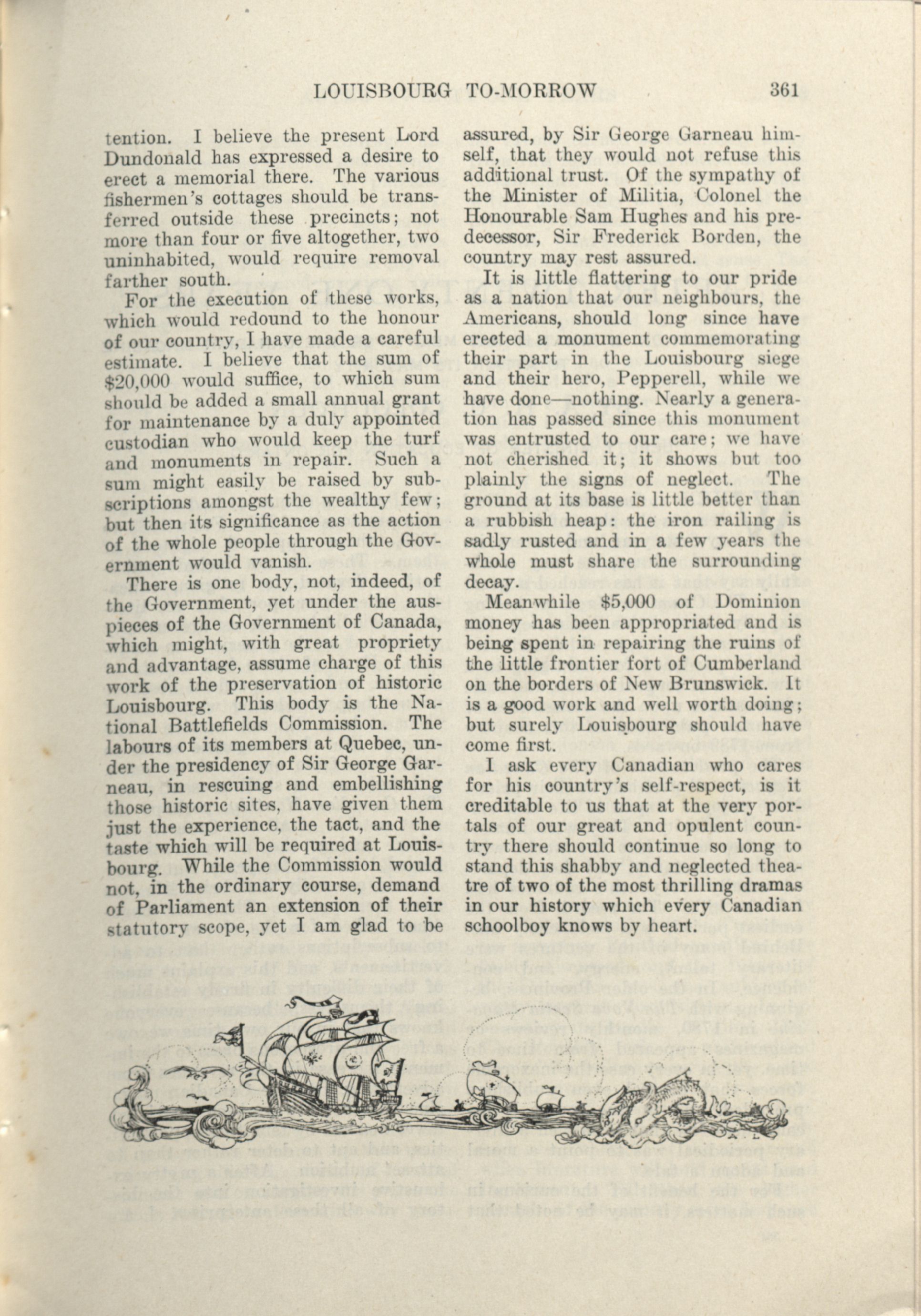 LOUISBOURG TO-MORROW 361

tention. I believe the present Lord Dundonald has expressed a desire to erect a memorial there. The various fishermen's cottages should be transferred outside these precincts; not more than four or five altogether, two uninhabited, would require removal farther south.

For the execution of these works, which would redound to the honour of our country, I have made a careful estimate. I believe that the sum of $20,000 would suffice, to which sum should be added a small annual grant for maintenance by a duly appointed custodian who would keep the turf and monuments in repair. Such a sum might easily be raised by subscriptions amongst the wealthy few; but then its significance as the action of the whole people through the Government would vanish.

There is one body, not, indeed, of the Government, yet under the auspieces of the Government of Canada, which might, with great propriety and advantage, assume charge of this work of the preservation of historic Louisbourg. This body is the National Battlefields Commission. The labours of its members at Quebec, under the presidency of Sir George Garneau, in rescuing and embellishing those historic sites, have given them just the experience, the tact, and the taste which will be required at Louisbourg. While the Commission would not, in the ordinary course, demand of Parliament an extension of their statutory scope, yet I am glad to be assured, by Sir George Garneau himself, that they would not refuse this additional trust. Of the sympathy of the Minister of Militia, Colonel the Honourable Sam Hughes and his predecessor, Sir Frederick Borden, the country may rest assured.

It is little flattering to our pride as a nation that our neighbours, the Americans, should long since have erected a monument commemorating their part in the Louisbourg siege and their hero, Pepperell, while we have done—nothing. Nearly a generation has passed since this monument was entrusted to our care; we have not cherished it; it shows but too plainly the signs of neglect. The ground at its base is little better than a rubbish heap: the iron railing is sadly rusted and in a few years the whole must share the surrounding decay.

Meanwhile $5,000 of Dominion money has been appropriated and is being spent in repairing the ruins of the little frontier fort of Cumberland on the borders of New Brunswick. It is a good work and well worth doing; but surely Louisbourg should have come first.

I ask every Canadian who cares for his country's self-respect, is it creditable to us that at the very portals of our great and opulent country there should continue so long to stand this shabby and neglected theatre of two of the most thrilling dramas in our history which every Canadian schoolboy knows by heart.